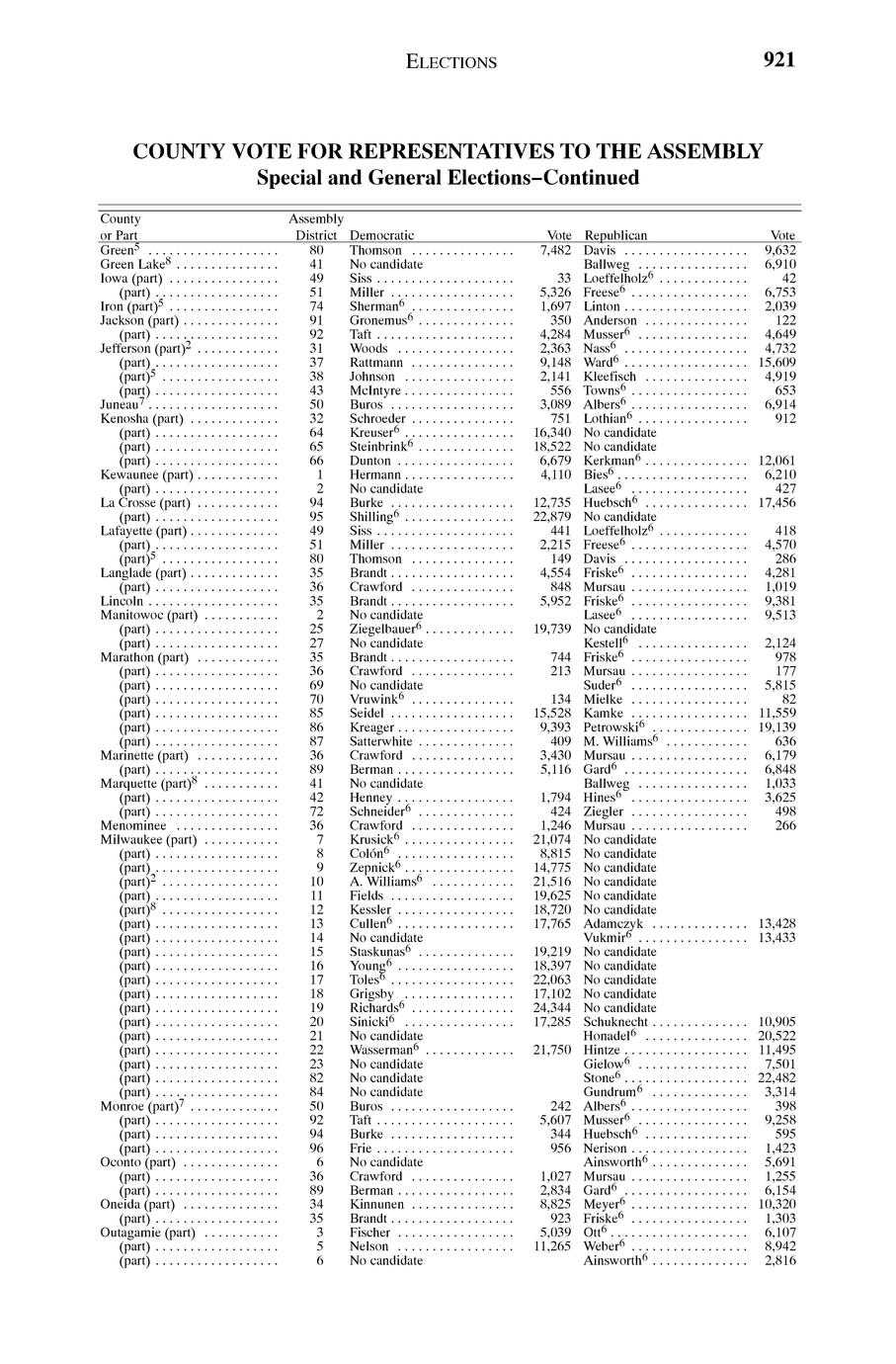 ELECTIONS 921

COUNTY VOTE FOR REPRESENTATIVES TO THE ASSEMBLY
Special and General Elections–Continued

| County or Part | Assembly District | Democratic | Vote | Republican | Vote |
|---|---|---|---|---|---|
| Green$^5$ | 80 | Thomson | 7,482 | Davis | 9,632 |
| Green Lake$^8$ | 41 | No candidate | | Ballweg | 6,910 |
| Iowa (part) | 49 | Siss | 33 | Loeffelholz$^6$ | 42 |
| (part) | 51 | Miller | 5,326 | Freese$^6$ | 6,753 |
| Iron (part)$^5$ | 74 | Sherman$^6$ | 1,697 | Linton | 2,039 |
| Jackson (part) | 91 | Gronemus$^6$ | 350 | Anderson | 122 |
| (part) | 92 | Taft | 4,284 | Musser$^6$ | 4,649 |
| Jefferson (part)$^2$ | 31 | Woods | 2,363 | Nass$^6$ | 4,732 |
| (part) | 37 | Rattmann | 9,148 | Ward$^6$ | 15,609 |
| (part)$^5$ | 38 | Johnson | 2,141 | Kleefisch | 4,919 |
| (part) | 43 | McIntyre | 556 | Towns$^6$ | 653 |
| Juneau$^7$ | 50 | Buros | 3,089 | Albers$^6$ | 6,914 |
| Kenosha (part) | 32 | Schroeder | 751 | Lothian$^6$ | 912 |
| (part) | 64 | Kreuser$^6$ | 16,340 | No candidate | |
| (part) | 65 | Steinbrink$^6$ | 18,522 | No candidate | |
| (part) | 66 | Dunton | 6,679 | Kerkman$^6$ | 12,061 |
| Kewaunee (part) | 1 | Hermann | 4,110 | Bies$^6$ | 6,210 |
| (part) | 2 | No candidate | | Lasee$^6$ | 427 |
| La Crosse (part) | 94 | Burke | 12,735 | Huebsch$^6$ | 17,456 |
| (part) | 95 | Shilling$^6$ | 22,879 | No candidate | |
| Lafayette (part) | 49 | Siss | 441 | Loeffelholz$^6$ | 418 |
| (part) | 51 | Miller | 2,215 | Freese$^6$ | 4,570 |
| (part)$^5$ | 80 | Thomson | 149 | Davis | 286 |
| Langlade (part) | 35 | Brandt | 4,554 | Friske$^6$ | 4,281 |
| (part) | 36 | Crawford | 848 | Mursau | 1,019 |
| Lincoln | 35 | Brandt | 5,952 | Friske$^6$ | 9,381 |
| Manitowoc (part) | 2 | No candidate | | Lasee$^6$ | 9,513 |
| (part) | 25 | Ziegelbauer$^6$ | 19,739 | No candidate | |
| (part) | 27 | No candidate | | Kestell$^6$ | 2,124 |
| Marathon (part) | 35 | Brandt | 744 | Friske$^6$ | 978 |
| (part) | 36 | Crawford | 213 | Mursau | 177 |
| (part) | 69 | No candidate | | Suder$^6$ | 5,815 |
| (part) | 70 | Vruwink$^6$ | 134 | Mielke | 82 |
| (part) | 85 | Seidel | 15,528 | Kamke | 11,559 |
| (part) | 86 | Kreager | 9,393 | Petrowski$^6$ | 19,139 |
| (part) | 87 | Satterwhite | 409 | M. Williams$^6$ | 636 |
| Marinette (part) | 36 | Crawford | 3,430 | Mursau | 6,179 |
| (part) | 89 | Berman | 5,116 | Gard$^6$ | 6,848 |
| Marquette (part)$^8$ | 41 | No candidate | | Ballweg | 1,033 |
| (part) | 42 | Henney | 1,794 | Hines$^6$ | 3,625 |
| (part) | 72 | Schneider$^6$ | 424 | Ziegler | 498 |
| Menominee | 36 | Crawford | 1,246 | Mursau | 266 |
| Milwaukee (part) | 7 | Krusick$^6$ | 21,074 | No candidate | |
| (part) | 8 | Colón$^6$ | 8,815 | No candidate | |
| (part) | 9 | Zepnick$^6$ | 14,775 | No candidate | |
| (part)$^2$ | 10 | A. Williams$^6$ | 21,516 | No candidate | |
| (part) | 11 | Fields | 19,625 | No candidate | |
| (part)$^8$ | 12 | Kessler | 18,720 | No candidate | |
| (part) | 13 | Cullen$^6$ | 17,765 | Adamczyk | 13,428 |
| (part) | 14 | No candidate | | Vukmir$^6$ | 13,433 |
| (part) | 15 | Staskunas$^6$ | 19,219 | No candidate | |
| (part) | 16 | Young$^6$ | 18,397 | No candidate | |
| (part) | 17 | Toles$^6$ | 22,063 | No candidate | |
| (part) | 18 | Grigsby | 17,102 | No candidate | |
| (part) | 19 | Richards$^6$ | 24,344 | No candidate | |
| (part) | 20 | Sinicki$^6$ | 17,285 | Schuknecht | 10,905 |
| (part) | 21 | No candidate | | Honadel$^6$ | 20,522 |
| (part) | 22 | Wasserman$^6$ | 21,750 | Hintze | 11,495 |
| (part) | 23 | No candidate | | Gielow$^6$ | 7,501 |
| (part) | 82 | No candidate | | Stone$^6$ | 22,482 |
| (part) | 84 | No candidate | | Gundrum$^6$ | 3,314 |
| Monroe (part)$^7$ | 50 | Buros | 242 | Albers$^6$ | 398 |
| (part) | 92 | Taft | 5,607 | Musser$^6$ | 9,258 |
| (part) | 94 | Burke | 344 | Huebsch$^6$ | 595 |
| (part) | 96 | Frie | 956 | Nerison | 1,423 |
| Oconto (part) | 6 | No candidate | | Ainsworth$^6$ | 5,691 |
| (part) | 36 | Crawford | 1,027 | Mursau | 1,255 |
| (part) | 89 | Berman | 2,834 | Gard$^6$ | 6,154 |
| Oneida (part) | 34 | Kinnunen | 8,825 | Meyer$^6$ | 10,320 |
| (part) | 35 | Brandt | 923 | Friske$^6$ | 1,303 |
| Outagamie (part) | 3 | Fischer | 5,039 | Ott$^6$ | 6,107 |
| (part) | 5 | Nelson | 11,265 | Weber$^6$ | 8,942 |
| (part) | 6 | No candidate | | Ainsworth$^6$ | 2,816 |